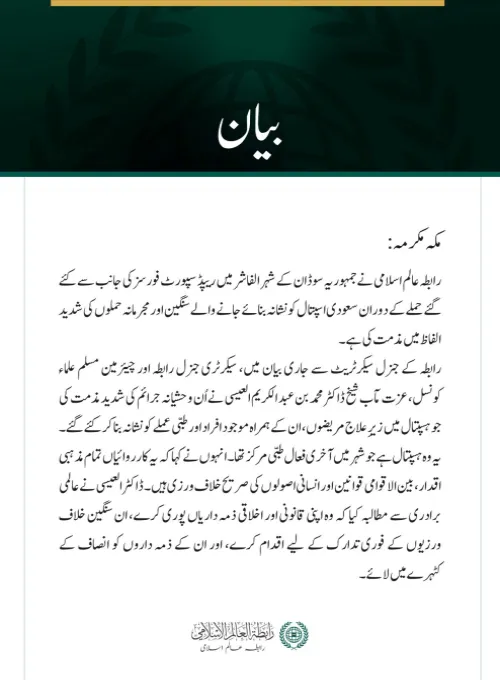 بیان

مکہ مکرمہ:

رابطہ عالم اسلامی نے جمہوریہ سوڈان کے شہر الفاشر میں ریپڈ سپورٹ فورسز کی جانب سے کئے گئے حملے کے دوران سعودی اسپتال کو نشانہ بنائے جانے والے سنگین اور مجرمانہ حملوں کی شدید الفاظ میں مذمت کی ہے۔

رابطہ کے جنرل سیکرٹریٹ سے جاری بیان میں، سیکرٹری جنرل رابطہ اور چیئرمین مسلم علماء کونسل، عزت مآب شیخ ڈاکٹر محمد بن عبدالکریم العیسی نے اُن وحشیانہ جرائم کی شدید مذمت کی جو ہسپتال میں زیرِ علاج مریضوں، ان کے ہمراہ موجود افراد اور طبّی عملے کو نشانہ بنا کر کئے گئے۔ یہ وہ ہسپتال ہے جو شہر میں آخری فعال طبّی مرکز تھا۔ انہوں نے کہا کہ یہ کارروائیاں تمام مذہبی اقدار، بین الاقوامی قوانین اور انسانی اصولوں کی صریح خلاف ورزی ہیں۔ ڈاکٹر العیسی نے عالمی برادری سے مطالبہ کیا کہ وہ اپنی قانونی اور اخلاقی ذمہ داریاں پوری کرے، ان سنگین خلاف ورزیوں کے فوری تدارک کے لیے اقدام کرے، اور ان کے ذمہ داروں کو انصاف کے کٹہرے میں لائے۔

رابطة العالم الإسلامي
رابطہ عالم اسلامی